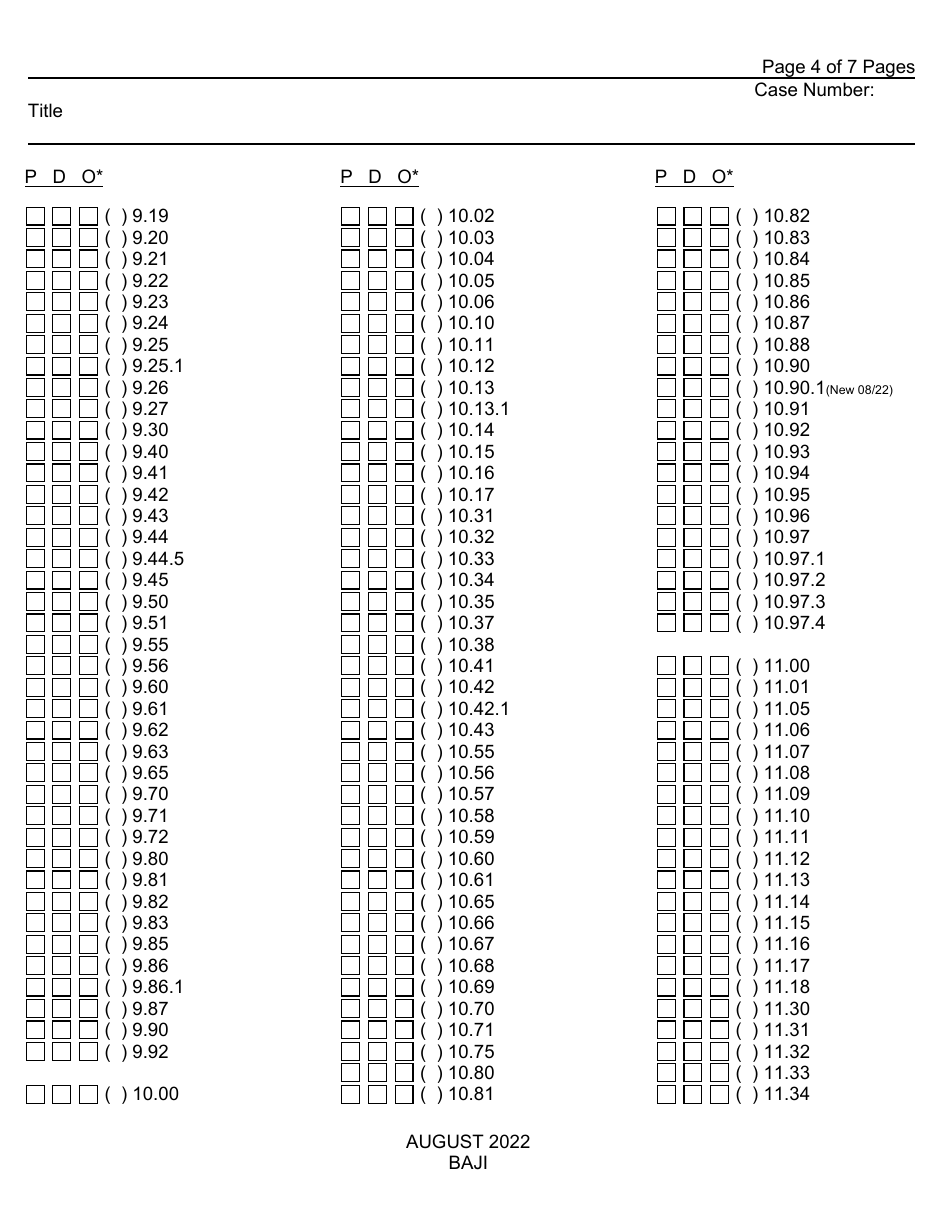 Page 4 of 7 Pages
Case Number:

Title

P D O*

( ) 9.19
( ) 9.20
( ) 9.21
( ) 9.22
( ) 9.23
( ) 9.24
( ) 9.25
( ) 9.25.1
( ) 9.26
( ) 9.27
( ) 9.30
( ) 9.40
( ) 9.41
( ) 9.42
( ) 9.43
( ) 9.44
( ) 9.44.5
( ) 9.45
( ) 9.50
( ) 9.51
( ) 9.55
( ) 9.56
( ) 9.60
( ) 9.61
( ) 9.62
( ) 9.63
( ) 9.65
( ) 9.70
( ) 9.71
( ) 9.72
( ) 9.80
( ) 9.81
( ) 9.82
( ) 9.83
( ) 9.85
( ) 9.86
( ) 9.86.1
( ) 9.87
( ) 9.90
( ) 9.92

( ) 10.00

P D O*

( ) 10.02
( ) 10.03
( ) 10.04
( ) 10.05
( ) 10.06
( ) 10.10
( ) 10.11
( ) 10.12
( ) 10.13
( ) 10.13.1
( ) 10.14
( ) 10.15
( ) 10.16
( ) 10.17
( ) 10.31
( ) 10.32
( ) 10.33
( ) 10.34
( ) 10.35
( ) 10.37
( ) 10.38
( ) 10.41
( ) 10.42
( ) 10.42.1
( ) 10.43
( ) 10.55
( ) 10.56
( ) 10.57
( ) 10.58
( ) 10.59
( ) 10.60
( ) 10.61
( ) 10.65
( ) 10.66
( ) 10.67
( ) 10.68
( ) 10.69
( ) 10.70
( ) 10.71
( ) 10.75
( ) 10.80
( ) 10.81

P D O*

( ) 10.82
( ) 10.83
( ) 10.84
( ) 10.85
( ) 10.86
( ) 10.87
( ) 10.88
( ) 10.90
( ) 10.90.1(New 08/22)
( ) 10.91
( ) 10.92
( ) 10.93
( ) 10.94
( ) 10.95
( ) 10.96
( ) 10.97
( ) 10.97.1
( ) 10.97.2
( ) 10.97.3
( ) 10.97.4

( ) 11.00
( ) 11.01
( ) 11.05
( ) 11.06
( ) 11.07
( ) 11.08
( ) 11.09
( ) 11.10
( ) 11.11
( ) 11.12
( ) 11.13
( ) 11.14
( ) 11.15
( ) 11.16
( ) 11.17
( ) 11.18
( ) 11.30
( ) 11.31
( ) 11.32
( ) 11.33
( ) 11.34

AUGUST 2022
BAJI